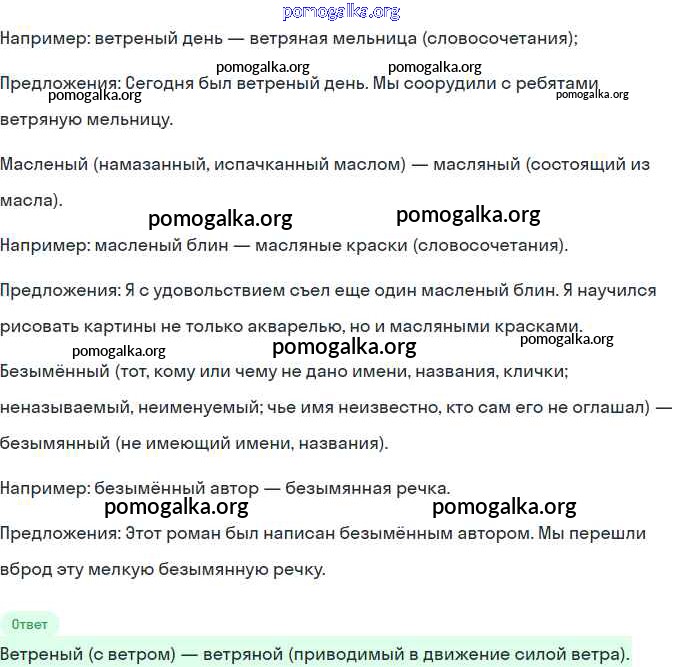 pomogalka.org

Например: ветреный день — ветряная мельница (словосочетания);

pomogalka.org pomogalka.org

Предложения: Сегодня был ветреный день. Мы соорудили с ребятами ветряную мельницу.

pomogalka.org pomogalka.org

Масленый (намазанный, испачканный маслом) — масляный (состоящий из масла).

pomogalka.org pomogalka.org

Например: масленый блин — масляные краски (словосочетания).

Предложения: Я с удовольствием съел еще один масленый блин. Я научился рисовать картины не только акварелью, но и масляными красками.

pomogalka.org pomogalka.org pomogalka.org

Безымённый (тот, кому или чему не дано имени, названия, клички; неназываемый, неименуемый; чье имя неизвестно, кто сам его не оглашал) — безымянный (не имеющий имени, названия).

Например: безымённый автор — безымянная речка.

pomogalka.org pomogalka.org

Предложения: Этот роман был написан безымённым автором. Мы перешли вброд эту мелкую безымянную речку.

Ответ

Ветреный (с ветром) — ветряной (приводимый в движение силой ветра).